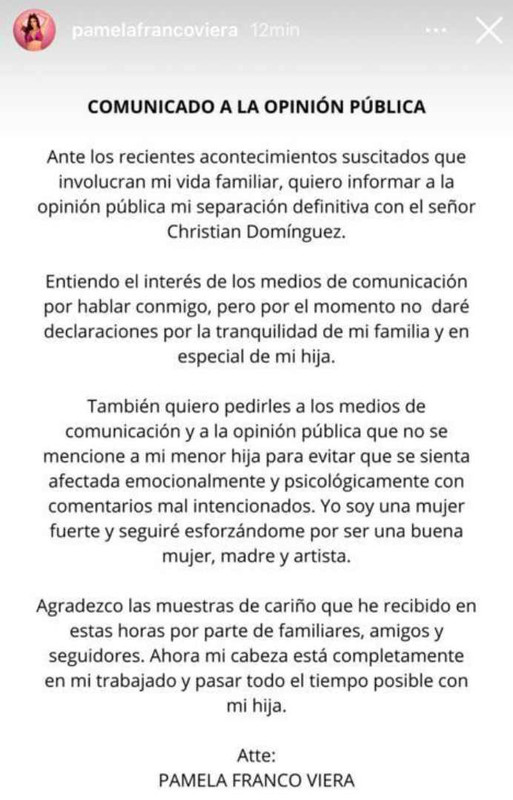 pamelafrancoviera 12min

COMUNICADO A LA OPINIÓN PÚBLICA

Ante los recientes acontecimientos suscitados que involucran mi vida familiar, quiero informar a la opinión pública mi separación definitiva con el señor Christian Domínguez.

Entiendo el interés de los medios de comunicación por hablar conmigo, pero por el momento no daré declaraciones por la tranquilidad de mi familia y en especial de mi hija.

También quiero pedirles a los medios de comunicación y a la opinión pública que no se mencione a mi menor hija para evitar que se sienta afectada emocionalmente y psicológicamente con comentarios mal intencionados. Yo soy una mujer fuerte y seguiré esforzándome por ser una buena mujer, madre y artista.

Agradezco las muestras de cariño que he recibido en estas horas por parte de familiares, amigos y seguidores. Ahora mi cabeza está completamente en mi trabajado y pasar todo el tiempo posible con mi hija.

Atte:
PAMELA FRANCO VIERA